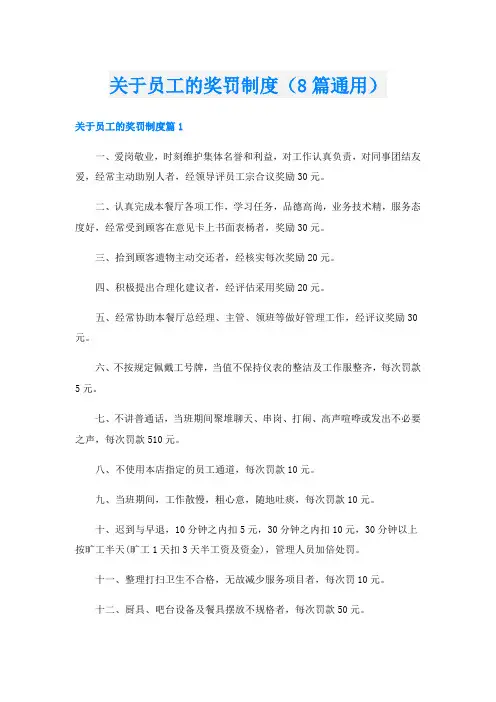 关于员工的奖罚制度（8篇通用）

关于员工的奖罚制度篇1

一、爱岗敬业，时刻维护集体名誉和利益，对工作认真负责，对同事团结友爱，经常主动助别人者，经领导评员工宗合议奖励30元。

二、认真完成本餐厅各项工作，学习任务，品德高尚，业务技术精，服务态度好，经常受到顾客在意见卡上书面表杨者，奖励30元。

三、拾到顾客遗物主动交还者，经核实每次奖励20元。

四、积极提出合理化建议者，经评估采用奖励20元。

五、经常协助本餐厅总经理、主管、领班等做好管理工作，经评议奖励30元。

六、不按规定佩戴工号牌，当值不保持仪表的整洁及工作服整齐，每次罚款5元。

七、不讲普通话，当班期间聚堆聊天、串岗、打闹、高声喧哗或发出不必要之声，每次罚款510元。

八、不使用本店指定的员工通道，每次罚款10元。

九、当班期间，工作散慢，粗心意，随地吐痰，每次罚款10元。

十、迟到与早退，10分钟之内扣5元，30分钟之内扣10元，30分钟以上按旷工半天(旷工1天扣3天半工资及资金)，管理人员加倍处罚。

十一、整理打扫卫生不合格，无故减少服务项目者，每次罚10元。

十二、厨具、吧台设备及餐具摆放不规格者，每次罚款50元。